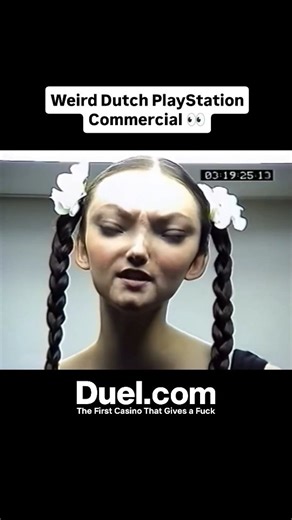 Weird Dutch PlayStation Commercial 👀

03:19:25:13

Duel.com
The First Casino That Gives a Fuck